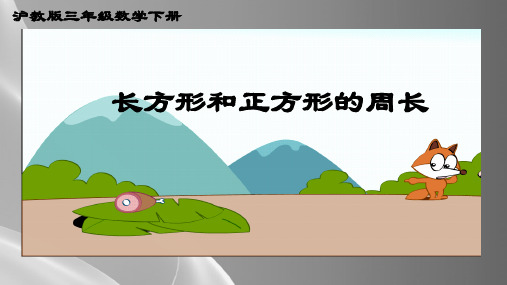 沪教版三年级数学下册

长方形和正方形的周长